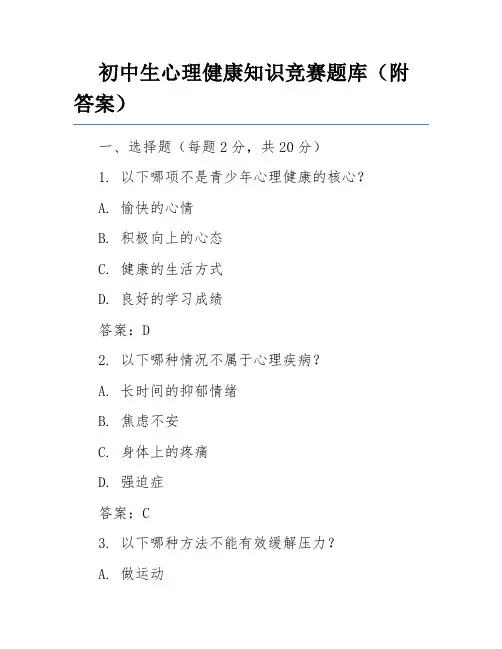 初中生心理健康知识竞赛题库（附答案）

一、选择题（每题 2 分，共 20 分）

1. 以下哪项不是青少年心理健康的核心？

A. 愉快的心情

B. 积极向上的心态

C. 健康的生活方式

D. 良好的学习成绩

答案：D

2. 以下哪种情况不属于心理疾病？

A. 长时间的抑郁情绪

B. 焦虑不安

C. 身体上的疼痛

D. 强迫症

答案：C

3. 以下哪种方法不能有效缓解压力？

A. 做运动